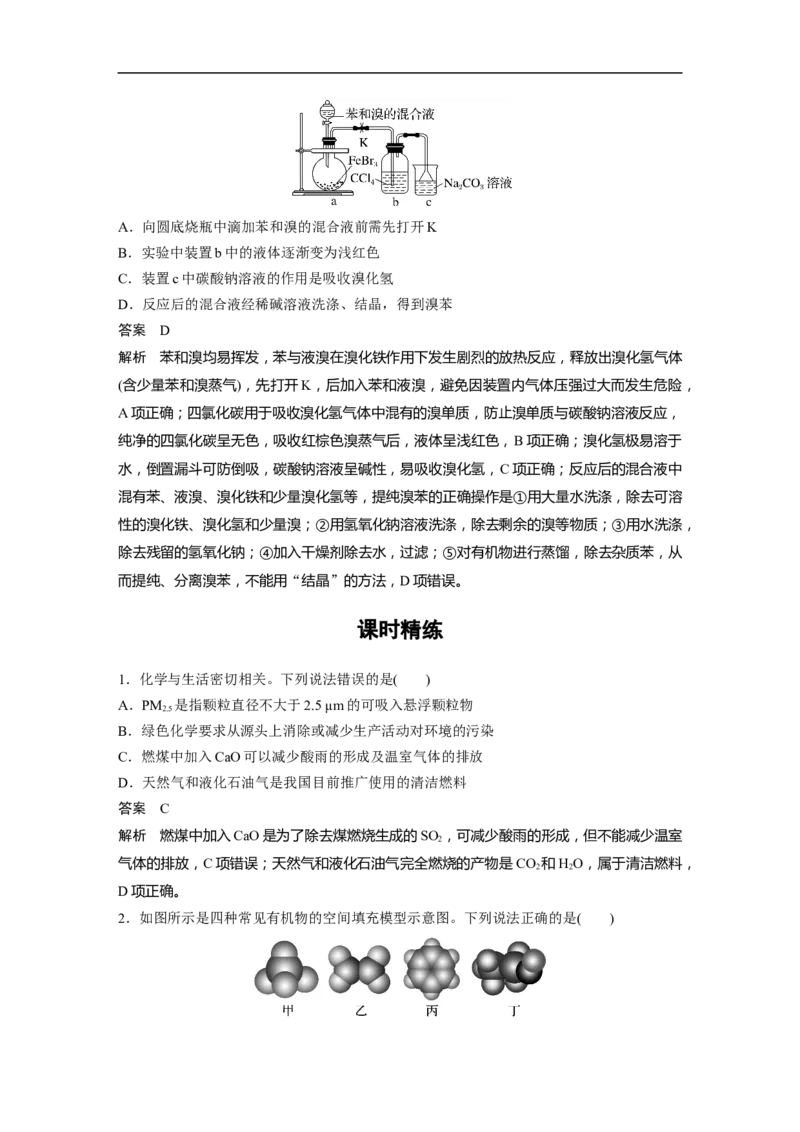 苯和溴的混合液
K
$FeBr_3$
$CCl_4$
$Na_2CO_3$溶液
a b c

A．向圆底烧瓶中滴加苯和溴的混合液前需先打开K

B．实验中装置b中的液体逐渐变为浅红色

C．装置c中碳酸钠溶液的作用是吸收溴化氢

D．反应后的混合液经稀碱溶液洗涤、结晶，得到溴苯

答案 D

解析 苯和溴均易挥发，苯与液溴在溴化铁作用下发生剧烈的放热反应，释放出溴化氢气体(含少量苯和溴蒸气)，先打开K，后加入苯和液溴，避免因装置内气体压强过大而发生危险，A项正确；四氯化碳用于吸收溴化氢气体中混有的溴单质，防止溴单质与碳酸钠溶液反应，纯净的四氯化碳呈无色，吸收红棕色溴蒸气后，液体呈浅红色，B项正确；溴化氢极易溶于水，倒置漏斗可防倒吸，碳酸钠溶液呈碱性，易吸收溴化氢，C项正确；反应后的混合液中混有苯、液溴、溴化铁和少量溴化氢等，提纯溴苯的正确操作是①用大量水洗涤，除去可溶性的溴化铁、溴化氢和少量溴；②用氢氧化钠溶液洗涤，除去剩余的溴等物质；③用水洗涤，除去残留的氢氧化钠；④加入干燥剂除去水，过滤；⑤对有机物进行蒸馏，除去杂质苯，从而提纯、分离溴苯，不能用“结晶”的方法，D项错误。

课时精练

1．化学与生活密切相关。下列说法错误的是(　　)

A．$PM_{2.5}$是指颗粒直径不大于2.5 μm的可吸入悬浮颗粒物

B．绿色化学要求从源头上消除或减少生产活动对环境的污染

C．燃煤中加入CaO可以减少酸雨的形成及温室气体的排放

D．天然气和液化石油气是我国目前推广使用的清洁燃料

答案 C

解析 燃煤中加入CaO是为了除去煤燃烧生成的$SO_2$，可减少酸雨的形成，但不能减少温室气体的排放，C项错误；天然气和液化石油气完全燃烧的产物是$CO_2$和$H_2O$，属于清洁燃料，D项正确。

2．如图所示是四种常见有机物的空间填充模型示意图。下列说法正确的是(　　)

甲 乙 丙 丁